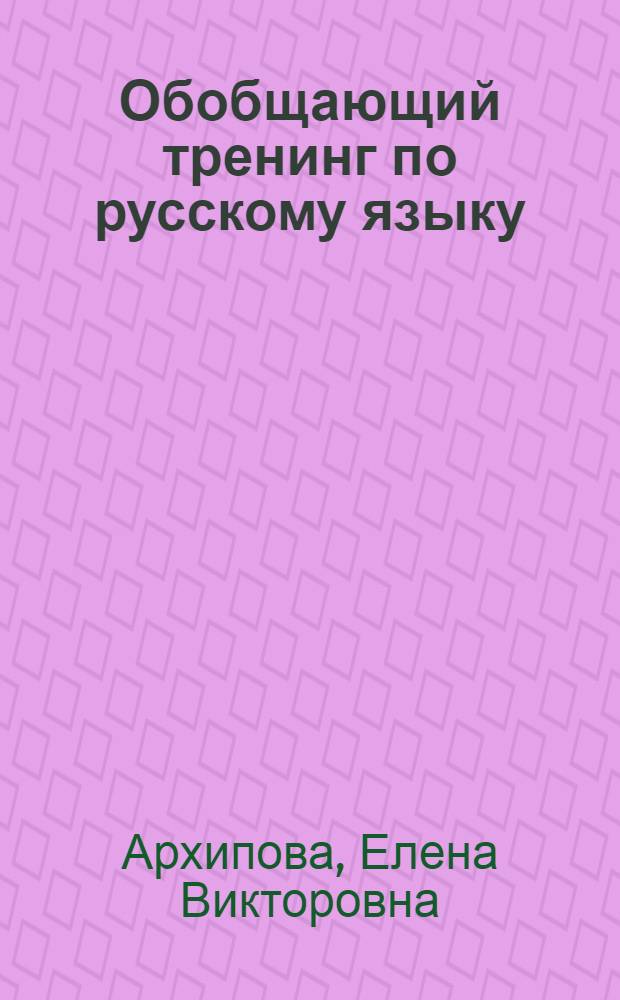 Обобщающий тренинг по русскому языку

Архипова, Елена Викторовна